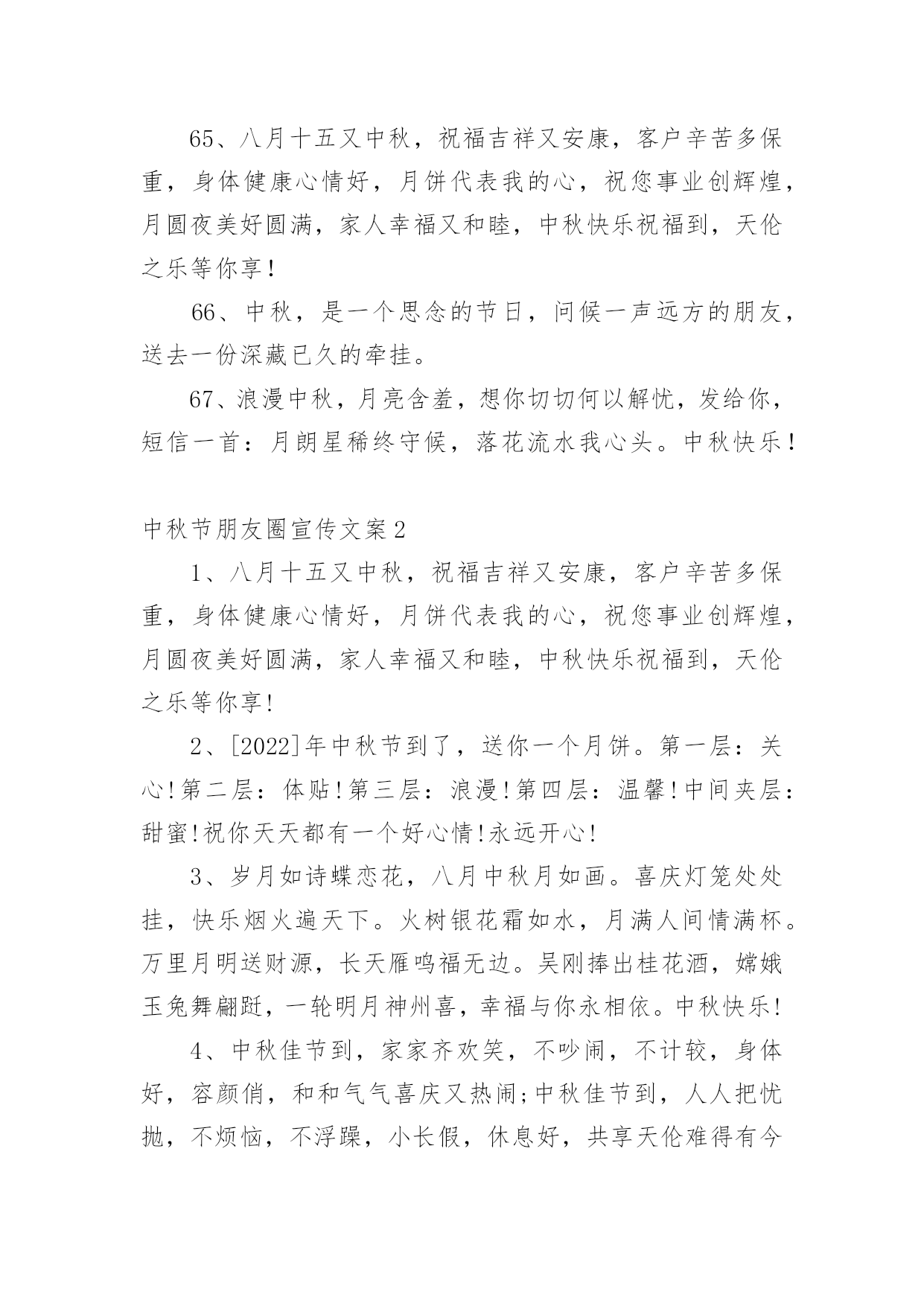 65、八月十五又中秋，祝福吉祥又安康，客户辛苦多保重，身体健康心情好，月饼代表我的心，祝您事业创辉煌，月圆夜美好圆满，家人幸福又和睦，中秋快乐祝福到，天伦之乐等你享！

66、中秋，是一个思念的节日，问候一声远方的朋友，送去一份深藏已久的牵挂。

67、浪漫中秋，月亮含羞，想你切切何以解忧，发给你，短信一首：月朗星稀终守候，落花流水我心头。中秋快乐！

中秋节朋友圈宣传文案2

1、八月十五又中秋，祝福吉祥又安康，客户辛苦多保重，身体健康心情好，月饼代表我的心，祝您事业创辉煌，月圆夜美好圆满，家人幸福又和睦，中秋快乐祝福到，天伦之乐等你享!

2、[2022]年中秋节到了，送你一个月饼。第一层：关心!第二层：体贴!第三层：浪漫!第四层：温馨!中间夹层：甜蜜!祝你天天都有一个好心情!永远开心!

3、岁月如诗蝶恋花，八月中秋月如画。喜庆灯笼处处挂，快乐烟火遍天下。火树银花霜如水，月满人间情满杯。万里月明送财源，长天雁鸣福无边。吴刚捧出桂花酒，嫦娥玉兔舞翩跹，一轮明月神州喜，幸福与你永相依。中秋快乐!

4、中秋佳节到，家家齐欢笑，不吵闹，不计较，身体好，容颜俏，和和气气喜庆又热闹;中秋佳节到，人人把忧抛，不烦恼，不浮躁，小长假，休息好，共享天伦难得有今